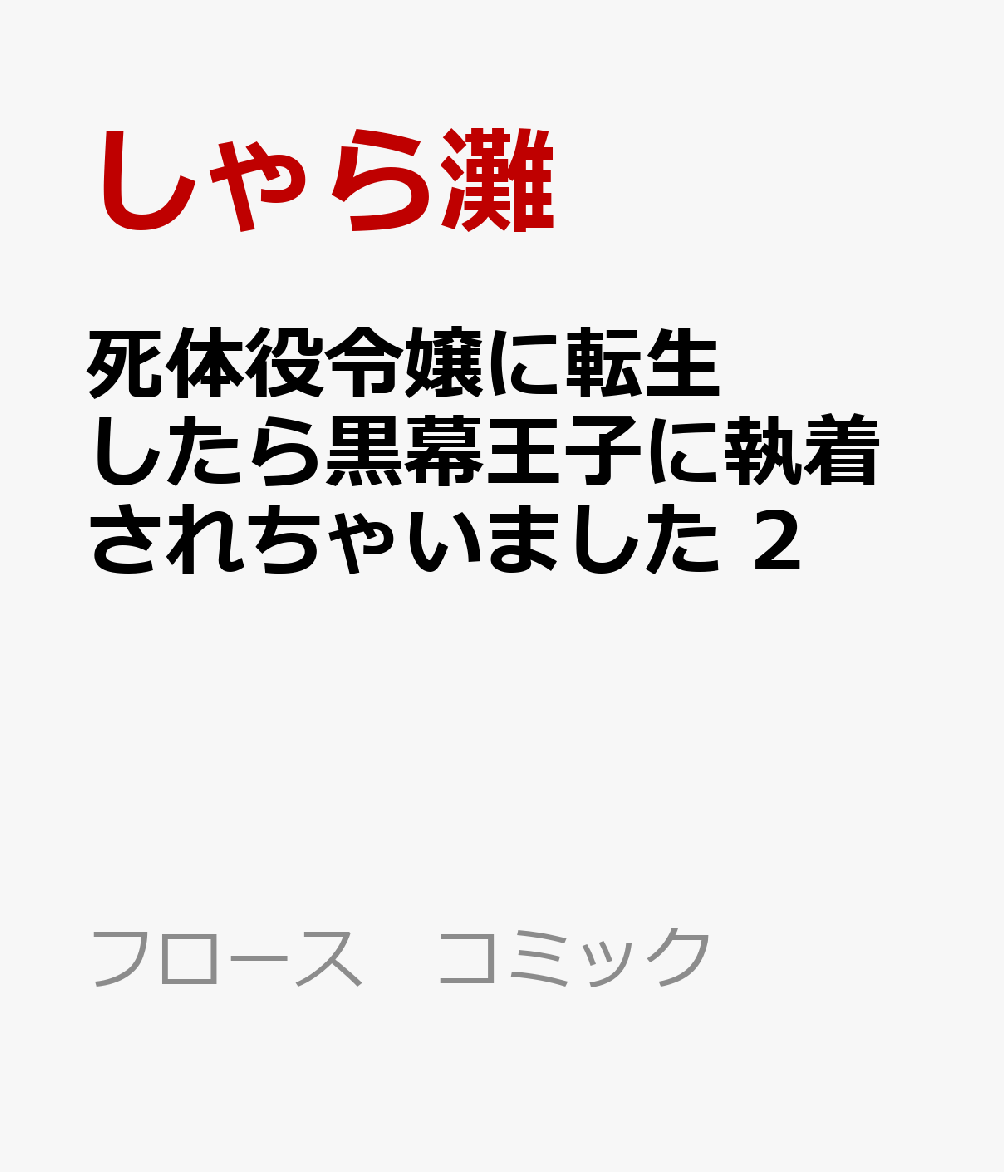 しゃら灘

死体役令嬢に転生したら黒幕王子に執着されちゃいました 2

フロース　コミック